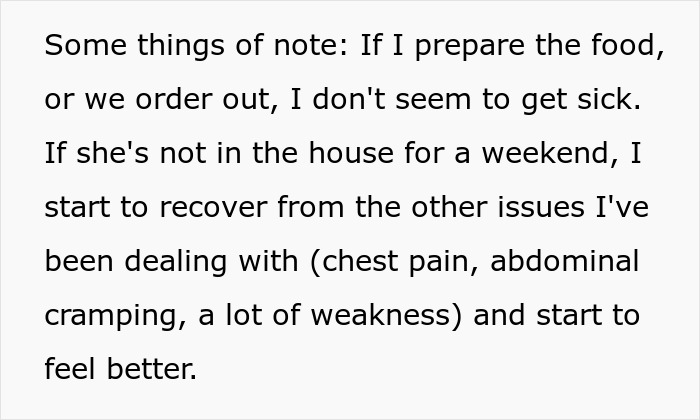 Some things of note: If I prepare the food, or we order out, I don't seem to get sick. If she's not in the house for a weekend, I start to recover from the other issues I've been dealing with (chest pain, abdominal cramping, a lot of weakness) and start to feel better.